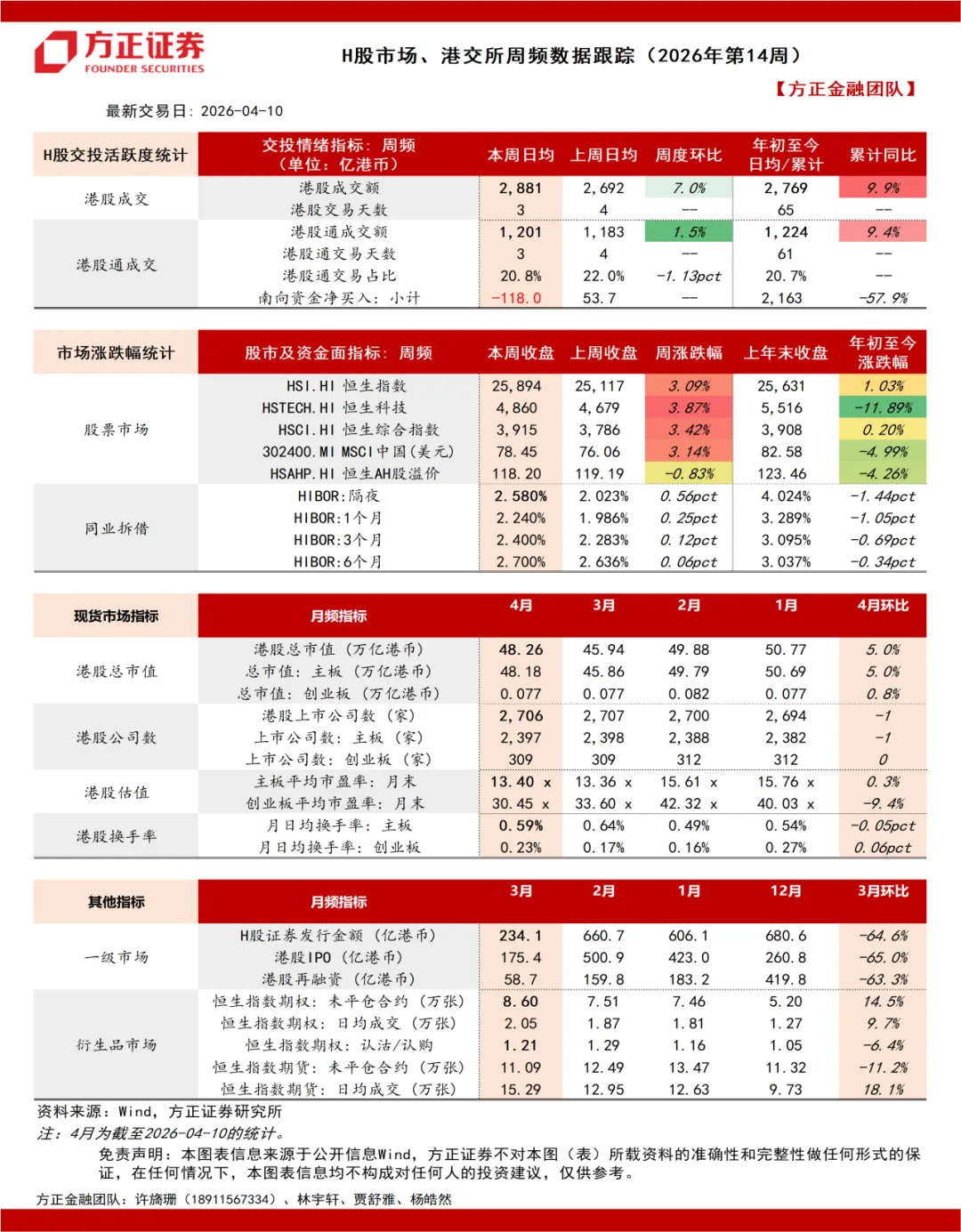 方正证券
FOUNDER SECURITIES

H股市场、港交所周频数据跟踪（2026年第14周）

【方正金融团队】

最新交易日：2026-04-10

| H股交投活跃度统计 | 交投情绪指标：周频（单位：亿港币） | 本周日均 | 上周日均 | 周度环比 | 年初至今日均/累计 | 累计同比 |
|---|---|---|---|---|---|---|
| 港股成交 | 港股成交额 | 2,881 | 2,692 | 7.0% | 2,769 | 9.9% |
| | 港股交易天数 | 3 | 4 | -- | 65 | -- |
| 港股通成交 | 港股通成交额 | 1,201 | 1,183 | 1.5% | 1,224 | 9.4% |
| | 港股通交易天数 | 3 | 4 | -- | 61 | -- |
| | 港股通交易占比 | 20.8% | 22.0% | -1.13pct | 20.7% | -- |
| | 南向资金净买入：小计 | -118.0 | 53.7 | -- | 2,163 | -57.9% |

| 市场涨跌幅统计 | 股市及资金面指标：周频 | 本周收盘 | 上周收盘 | 周涨跌幅 | 上年末收盘 | 年初至今涨跌幅 |
|---|---|---|---|---|---|---|
| 股票市场 | HSI.HI 恒生指数 | 25,894 | 25,117 | 3.09% | 25,631 | 1.03% |
| | HSTECH.HI 恒生科技 | 4,860 | 4,679 | 3.87% | 5,516 | -11.89% |
| | HSCI.HI 恒生综合指数 | 3,915 | 3,786 | 3.42% | 3,908 | 0.20% |
| | 302400.MI MSCI中国(美元) | 78.45 | 76.06 | 3.14% | 82.58 | -4.99% |
| | HSAHP.HI 恒生AH股溢价 | 118.20 | 119.19 | -0.83% | 123.46 | -4.26% |
| 同业拆借 | HIBOR:隔夜 | 2.580% | 2.023% | 0.56pct | 4.024% | -1.44pct |
| | HIBOR:1个月 | 2.240% | 1.986% | 0.25pct | 3.289% | -1.05pct |
| | HIBOR:3个月 | 2.400% | 2.283% | 0.12pct | 3.095% | -0.69pct |
| | HIBOR:6个月 | 2.700% | 2.636% | 0.06pct | 3.037% | -0.34pct |

| 现货市场指标 | 月频指标 | 4月 | 3月 | 2月 | 1月 | 4月环比 |
|---|---|---|---|---|---|---|
| 港股总市值 | 港股总市值（万亿港币） | 48.26 | 45.94 | 49.88 | 50.77 | 5.0% |
| | 总市值：主板（万亿港币） | 48.18 | 45.86 | 49.79 | 50.69 | 5.0% |
| | 总市值：创业板（万亿港币） | 0.077 | 0.077 | 0.082 | 0.077 | 0.8% |
| 港股公司数 | 港股上市公司数（家） | 2,706 | 2,707 | 2,700 | 2,694 | -1 |
| | 上市公司数：主板（家） | 2,397 | 2,398 | 2,388 | 2,382 | -1 |
| | 上市公司数：创业板（家） | 309 | 309 | 312 | 312 | 0 |
| 港股估值 | 主板平均市盈率：月末 | 13.40 x | 13.36 x | 15.61 x | 15.76 x | 0.3% |
| | 创业板平均市盈率：月末 | 30.45 x | 33.60 x | 42.32 x | 40.03 x | -9.4% |
| 港股换手率 | 月日均换手率：主板 | 0.59% | 0.64% | 0.49% | 0.54% | -0.05pct |
| | 月日均换手率：创业板 | 0.23% | 0.17% | 0.16% | 0.27% | 0.06pct |

| 其他指标 | 月频指标 | 3月 | 2月 | 1月 | 12月 | 3月环比 |
|---|---|---|---|---|---|---|
| 一级市场 | H股证券发行金额（亿港币） | 234.1 | 660.7 | 606.1 | 680.6 | -64.6% |
| | 港股IPO（亿港币） | 175.4 | 500.9 | 423.0 | 260.8 | -65.0% |
| | 港股再融资（亿港币） | 58.7 | 159.8 | 183.2 | 419.8 | -63.3% |
| 衍生品市场 | 恒生指数期权：未平仓合约（万张） | 8.60 | 7.51 | 7.46 | 5.20 | 14.5% |
| | 恒生指数期权：日均成交（万张） | 2.05 | 1.87 | 1.81 | 1.27 | 9.7% |
| | 恒生指数期权：认沽/认购 | 1.21 | 1.29 | 1.16 | 1.05 | -6.4% |
| | 恒生指数期货：未平仓合约（万张） | 11.09 | 12.49 | 13.47 | 11.32 | -11.2% |
| | 恒生指数期货：日均成交（万张） | 15.29 | 12.95 | 12.63 | 9.73 | 18.1% |

资料来源：Wind，方正证券研究所
注：4月为截至2026-04-10的统计。

免责声明：本图表信息来源于公开信息Wind，方正证券不对本图（表）所载资料的准确性和完整性做任何形式的保证，在任何情况下，本图表信息均不构成对任何人的投资建议，仅供参考。

方正金融团队：许旖珊（18911567334）、林宇轩、贾舒雅、杨皓然